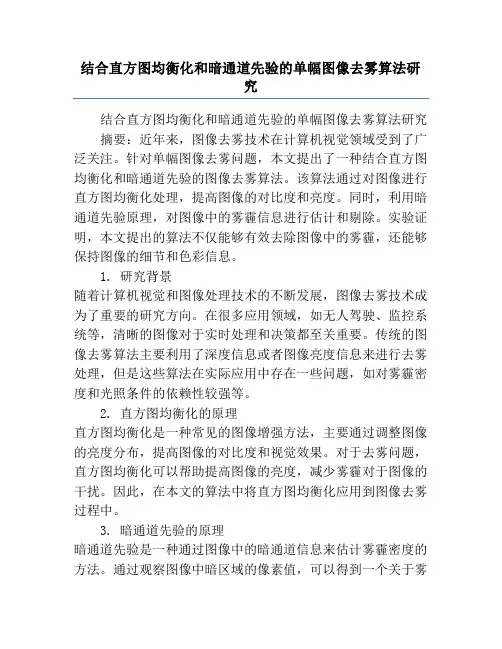 结合直方图均衡化和暗通道先验的单幅图像去雾算法研究

结合直方图均衡化和暗通道先验的单幅图像去雾算法研究

摘要：近年来，图像去雾技术在计算机视觉领域受到了广泛关注。针对单幅图像去雾问题，本文提出了一种结合直方图均衡化和暗通道先验的图像去雾算法。该算法通过对图像进行直方图均衡化处理，提高图像的对比度和亮度。同时，利用暗通道先验原理，对图像中的雾霾信息进行估计和剔除。实验证明，本文提出的算法不仅能够有效去除图像中的雾霾，还能够保持图像的细节和色彩信息。

1. 研究背景

随着计算机视觉和图像处理技术的不断发展，图像去雾技术成为了重要的研究方向。在很多应用领域，如无人驾驶、监控系统等，清晰的图像对于实时处理和决策都至关重要。传统的图像去雾算法主要利用了深度信息或者图像亮度信息来进行去雾处理，但是这些算法在实际应用中存在一些问题，如对雾霾密度和光照条件的依赖性较强等。

2. 直方图均衡化的原理

直方图均衡化是一种常见的图像增强方法，主要通过调整图像的亮度分布，提高图像的对比度和视觉效果。对于去雾问题，直方图均衡化可以帮助提高图像的亮度，减少雾霾对于图像的干扰。因此，在本文的算法中将直方图均衡化应用到图像去雾过程中。

3. 暗通道先验的原理

暗通道先验是一种通过图像中的暗通道信息来估计雾霾密度的方法。通过观察图像中暗区域的像素值，可以得到一个关于雾